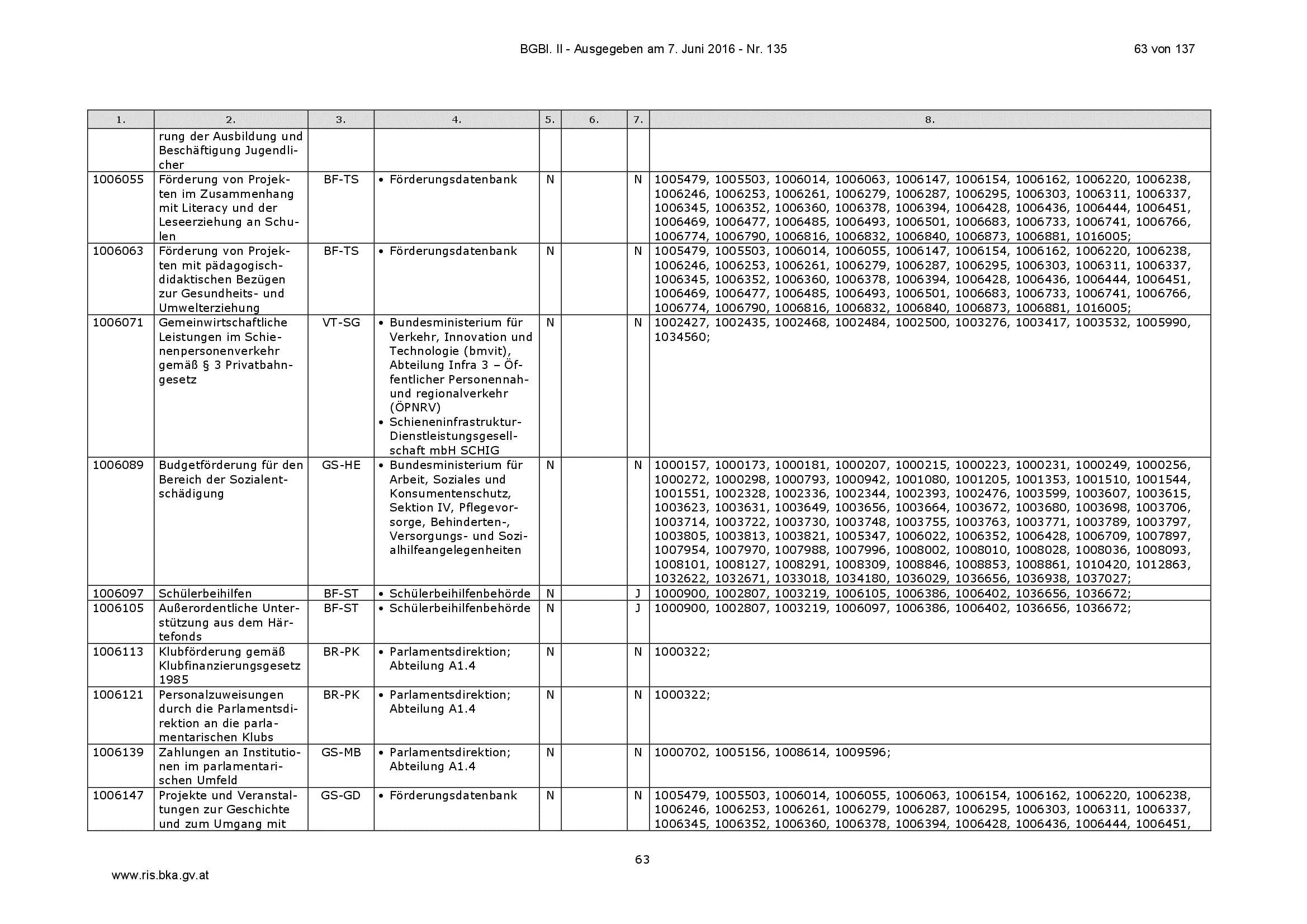 BGBl. II - Ausgegeben am 7. Juni 2016 - Nr. 135

63 von 137

| 1. | 2. | 3. | 4. | 5. | 6. | 7. | 8. |
|---|---|---|---|---|---|---|---|
| | rung der Ausbildung und Beschäftigung Jugendlicher | | | | | | |
| 1006055 | Förderung von Projekten im Zusammenhang mit Literacy und der Leseerziehung an Schulen | BF-TS | • Förderungsdatenbank | N | | N | 1005479, 1005503, 1006014, 1006063, 1006147, 1006154, 1006162, 1006220, 1006238, 1006246, 1006253, 1006261, 1006279, 1006287, 1006295, 1006303, 1006311, 1006337, 1006345, 1006352, 1006360, 1006378, 1006394, 1006428, 1006436, 1006444, 1006451, 1006469, 1006477, 1006485, 1006493, 1006501, 1006683, 1006733, 1006741, 1006766, 1006774, 1006790, 1006816, 1006832, 1006840, 1006873, 1006881, 1016005; |
| 1006063 | Förderung von Projekten mit pädagogisch-didaktischen Bezügen zur Gesundheits- und Umwelterziehung | BF-TS | • Förderungsdatenbank | N | | N | 1005479, 1005503, 1006014, 1006055, 1006147, 1006154, 1006162, 1006220, 1006238, 1006246, 1006253, 1006261, 1006279, 1006287, 1006295, 1006303, 1006311, 1006337, 1006345, 1006352, 1006360, 1006378, 1006394, 1006428, 1006436, 1006444, 1006451, 1006469, 1006477, 1006485, 1006493, 1006501, 1006683, 1006733, 1006741, 1006766, 1006774, 1006790, 1006816, 1006832, 1006840, 1006873, 1006881, 1016005; |
| 1006071 | Gemeinwirtschaftliche Leistungen im Schienenpersonenverkehr gemäß § 3 Privatbahngesetz | VT-SG | • Bundesministerium für Verkehr, Innovation und Technologie (bmvit), Abteilung Infra 3 – Öffentlicher Personennah- und regionalverkehr (ÖPNRV) • Schieneninfrastruktur-Dienstleistungsgesellschaft mbH SCHIG | N | | N | 1002427, 1002435, 1002468, 1002484, 1002500, 1003276, 1003417, 1003532, 1005990, 1034560; |
| 1006089 | Budgetförderung für den Bereich der Sozialentschädigung | GS-HE | • Bundesministerium für Arbeit, Soziales und Konsumentenschutz, Sektion IV, Pflegevorsorge, Behinderten-, Versorgungs- und Sozialhilfeangelegenheiten | N | | N | 1000157, 1000173, 1000181, 1000207, 1000215, 1000223, 1000231, 1000249, 1000256, 1000272, 1000298, 1000793, 1000942, 1001080, 1001205, 1001353, 1001510, 1001544, 1001551, 1002328, 1002336, 1002344, 1002393, 1002476, 1003599, 1003607, 1003615, 1003623, 1003631, 1003649, 1003656, 1003664, 1003672, 1003680, 1003698, 1003706, 1003714, 1003722, 1003730, 1003748, 1003755, 1003763, 1003771, 1003789, 1003797, 1003805, 1003813, 1003821, 1005347, 1006022, 1006352, 1006428, 1006709, 1007897, 1007954, 1007970, 1007988, 1007996, 1008002, 1008010, 1008028, 1008036, 1008093, 1008101, 1008127, 1008291, 1008309, 1008846, 1008853, 1008861, 1010420, 1012863, 1032622, 1032671, 1033018, 1034180, 1036029, 1036656, 1036938, 1037027; |
| 1006097 | Schülerbeihilfen | BF-ST | • Schülerbeihilfenbehörde | N | | J | 1000900, 1002807, 1003219, 1006105, 1006386, 1006402, 1036656, 1036672; |
| 1006105 | Außerordentliche Unterstützung aus dem Härtefonds | BF-ST | • Schülerbeihilfenbehörde | N | | J | 1000900, 1002807, 1003219, 1006097, 1006386, 1006402, 1036656, 1036672; |
| 1006113 | Klubförderung gemäß Klubfinanzierungsgesetz 1985 | BR-PK | • Parlamentsdirektion; Abteilung A1.4 | N | | N | 1000322; |
| 1006121 | Personalzuweisungen durch die Parlamentsdirektion an die parlamentarischen Klubs | BR-PK | • Parlamentsdirektion; Abteilung A1.4 | N | | N | 1000322; |
| 1006139 | Zahlungen an Institutionen im parlamentarischen Umfeld | GS-MB | • Parlamentsdirektion; Abteilung A1.4 | N | | N | 1000702, 1005156, 1008614, 1009596; |
| 1006147 | Projekte und Veranstaltungen zur Geschichte und zum Umgang mit | GS-GD | • Förderungsdatenbank | N | | N | 1005479, 1005503, 1006014, 1006055, 1006063, 1006154, 1006162, 1006220, 1006238, 1006246, 1006253, 1006261, 1006279, 1006287, 1006295, 1006303, 1006311, 1006337, 1006345, 1006352, 1006360, 1006378, 1006394, 1006428, 1006436, 1006444, 1006451, |

63

www.ris.bka.gv.at